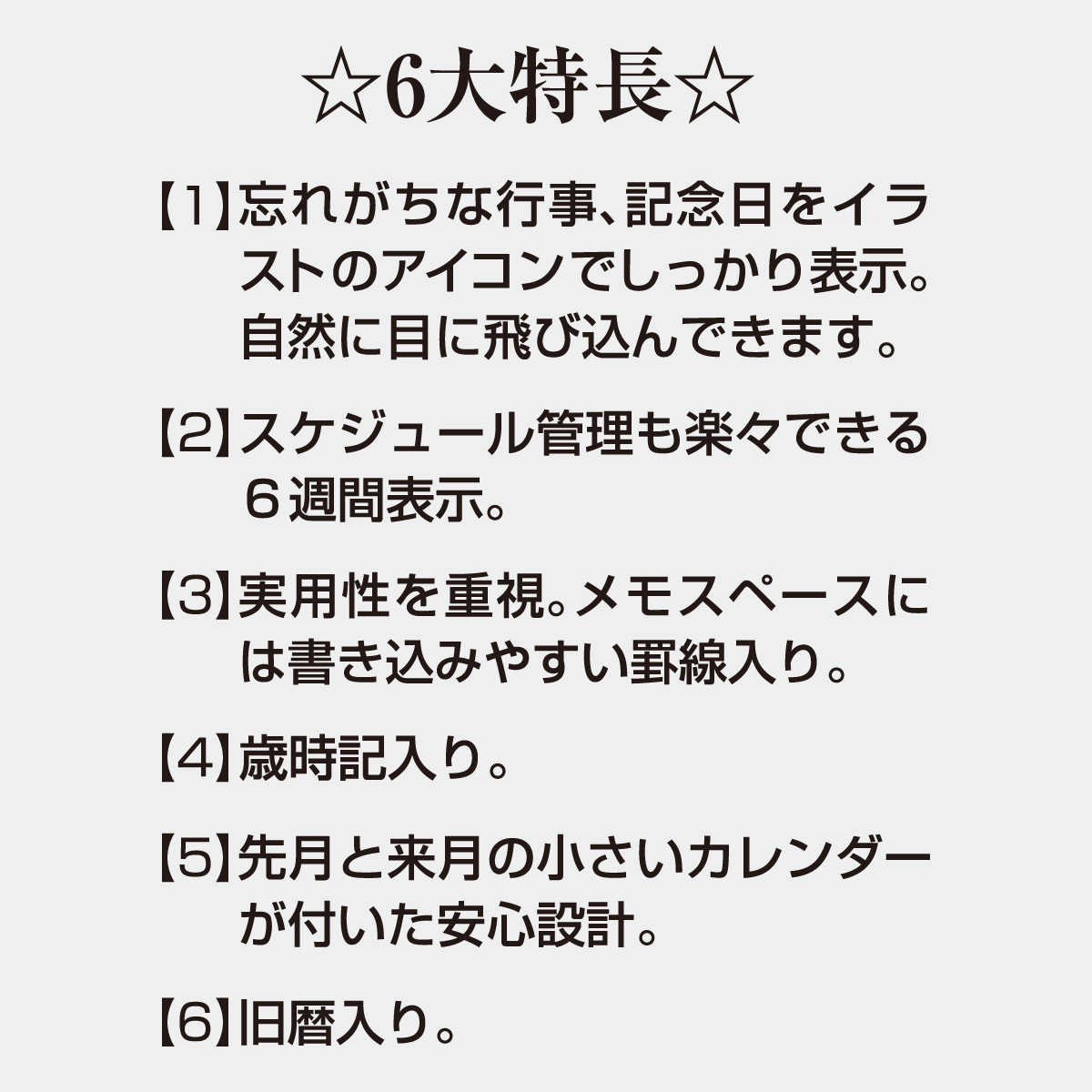 ☆6大特長☆

【1】忘れがちな行事、記念日をイラストのアイコンでしっかり表示。自然に目に飛び込んできます。

【2】スケジュール管理も楽々できる６週間表示。

【3】実用性を重視。メモスペースには書き込みやすい罫線入り。

【4】歳時記入り。

【5】先月と来月の小さいカレンダーが付いた安心設計。

【6】旧暦入り。